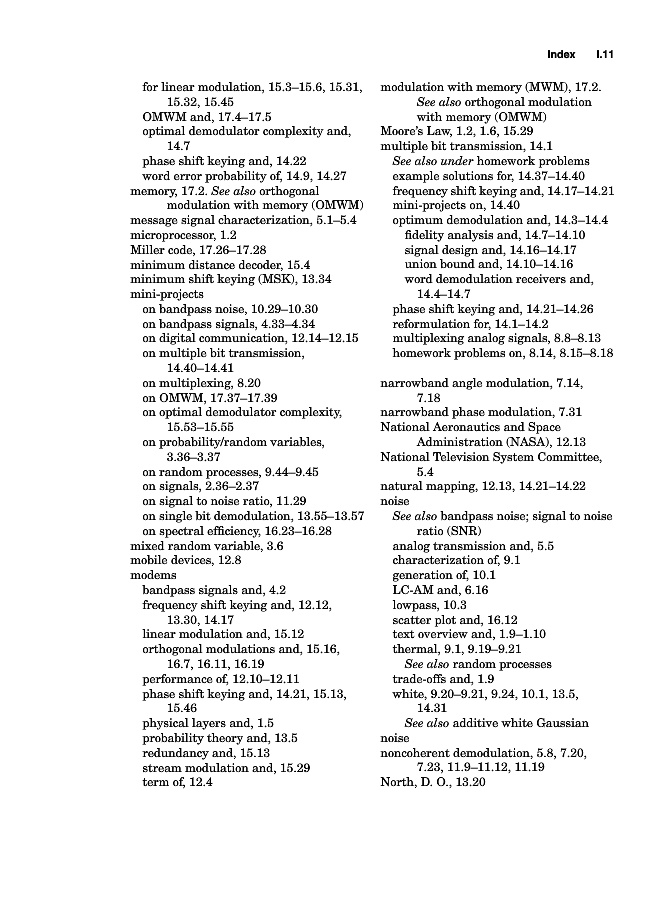 Index I.11

for linear modulation, 15.3–15.6, 15.31, 15.32, 15.45
OMWM and, 17.4–17.5
optimal demodulator complexity and, 14.7
phase shift keying and, 14.22
word error probability of, 14.9, 14.27
memory, 17.2. See also orthogonal modulation with memory (OMWM)
message signal characterization, 5.1–5.4
microprocessor, 1.2
Miller code, 17.26–17.28
minimum distance decoder, 15.4
minimum shift keying (MSK), 13.34
mini-projects
on bandpass noise, 10.29–10.30
on bandpass signals, 4.33–4.34
on digital communication, 12.14–12.15
on multiple bit transmission, 14.40–14.41
on multiplexing, 8.20
on OMWM, 17.37–17.39
on optimal demodulator complexity, 15.53–15.55
on probability/random variables, 3.36–3.37
on random processes, 9.44–9.45
on signals, 2.36–2.37
on signal to noise ratio, 11.29
on single bit demodulation, 13.55–13.57
on spectral efficiency, 16.23–16.28
mixed random variable, 3.6
mobile devices, 12.8
modems
bandpass signals and, 4.2
frequency shift keying and, 12.12, 13.30, 14.17
linear modulation and, 15.12
orthogonal modulations and, 15.16, 16.7, 16.11, 16.19
performance of, 12.10–12.11
phase shift keying and, 14.21, 15.13, 15.46
physical layers and, 1.5
probability theory and, 13.5
redundancy and, 15.13
stream modulation and, 15.29
term of, 12.4

modulation with memory (MWM), 17.2. See also orthogonal modulation with memory (OMWM)
Moore's Law, 1.2, 1.6, 15.29
multiple bit transmission, 14.1
See also under homework problems
example solutions for, 14.37–14.40
frequency shift keying and, 14.17–14.21
mini-projects on, 14.40
optimum demodulation and, 14.3–14.4
fidelity analysis and, 14.7–14.10
signal design and, 14.16–14.17
union bound and, 14.10–14.16
word demodulation receivers and, 14.4–14.7
phase shift keying and, 14.21–14.26
reformulation for, 14.1–14.2
multiplexing analog signals, 8.8–8.13
homework problems on, 8.14, 8.15–8.18

narrowband angle modulation, 7.14, 7.18
narrowband phase modulation, 7.31
National Aeronautics and Space Administration (NASA), 12.13
National Television System Committee, 5.4
natural mapping, 12.13, 14.21–14.22
noise
See also bandpass noise; signal to noise ratio (SNR)
analog transmission and, 5.5
characterization of, 9.1
generation of, 10.1
LC-AM and, 6.16
lowpass, 10.3
scatter plot and, 16.12
text overview and, 1.9–1.10
thermal, 9.1, 9.19–9.21
See also random processes
trade-offs and, 1.9
white, 9.20–9.21, 9.24, 10.1, 13.5, 14.31
See also additive white Gaussian noise
noncoherent demodulation, 5.8, 7.20, 7.23, 11.9–11.12, 11.19
North, D. O., 13.20